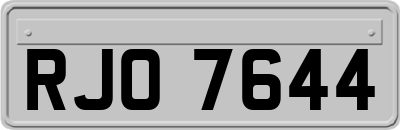 RJO 7644